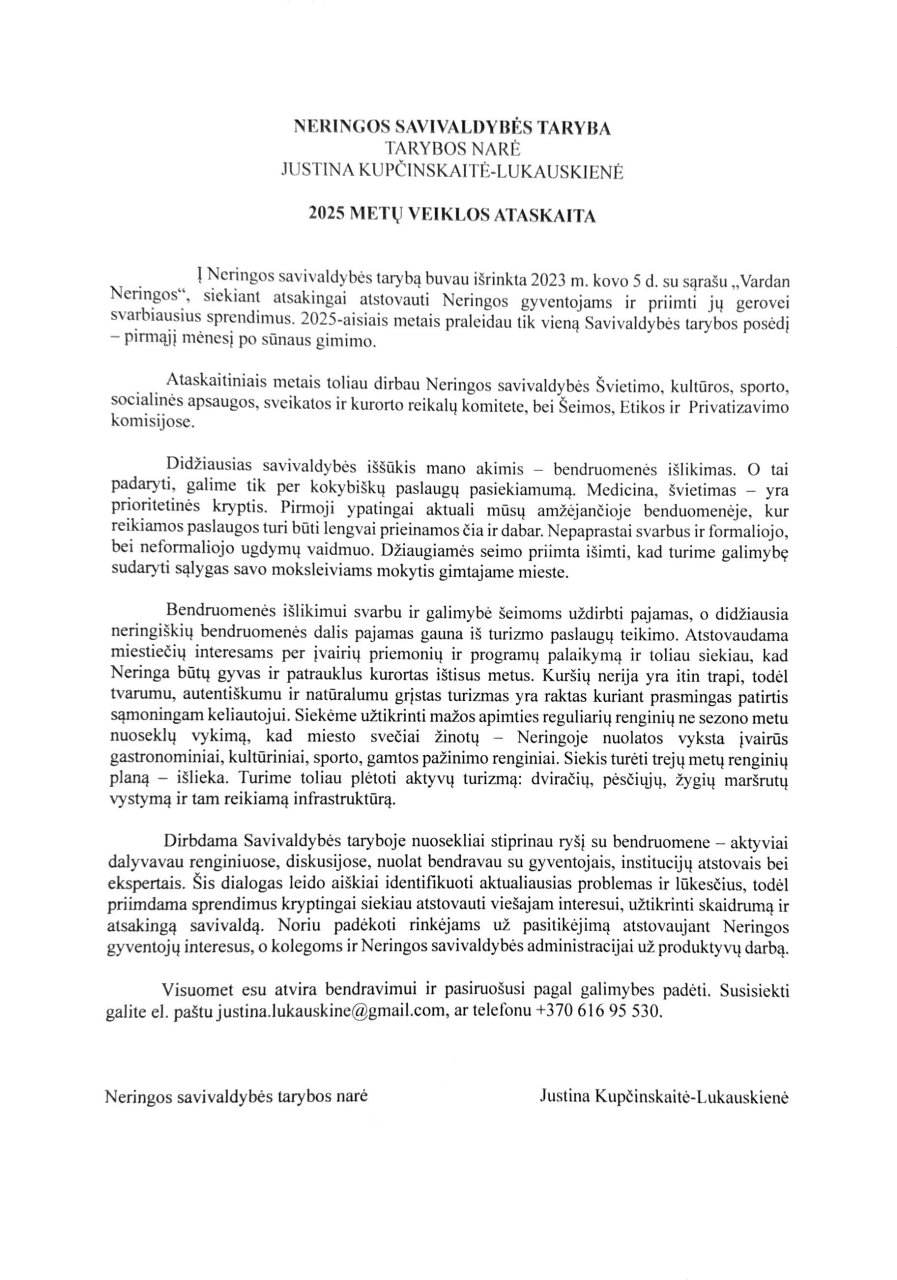 NERINGOS SAVIVALDYBĖS TARYBA
TARYBOS NARĖ
JUSTINA KUPČINSKAITĖ-LUKAUSKIENĖ

2025 METŲ VEIKLOS ATASKAITA

Į Neringos savivaldybės tarybą buvau išrinkta 2023 m. kovo 5 d. su sąrašu „Vardan Neringos“, siekiant atsakingai atstovauti Neringos gyventojams ir priimti jų gerovei svarbiausius sprendimus. 2025-aisiais metais praleidau tik vieną Savivaldybės tarybos posėdį – pirmąjį mėnesį po sūnaus gimimo.

Ataskaitiniais metais toliau dirbau Neringos savivaldybės Švietimo, kultūros, sporto, socialinės apsaugos, sveikatos ir kurorto reikalų komitete, bei Šeimos, Etikos ir Privatizavimo komisijose.

Didžiausias savivaldybės iššūkis mano akimis – bendruomenės išlikimas. O tai padaryti, galime tik per kokybiškų paslaugų pasiekiamumą. Medicina, švietimas – yra prioritetinės kryptis. Pirmoji ypatingai aktuali mūsų amžėjančioje benduomenėje, kur reikiamos paslaugos turi būti lengvai prieinamos čia ir dabar. Nepaprastai svarbus ir formaliojo, bei neformaliojo ugdymų vaidmuo. Džiaugiamės seimo priimta išimti, kad turime galimybę sudaryti sąlygas savo moksleiviams mokytis gimtajame mieste.

Bendruomenės išlikimui svarbu ir galimybė šeimoms uždirbti pajamas, o didžiausia neringiškių bendruomenės dalis pajamas gauna iš turizmo paslaugų teikimo. Atstovaudama miestiečių interesams per įvairių priemonių ir programų palaikymą ir toliau siekiau, kad Neringa būtų gyvas ir patrauklus kurortas ištisus metus. Kuršių nerija yra itin trapi, todėl tvarumu, autentiškumu ir natūralumu grįstas turizmas yra raktas kuriant prasmingas patirtis sąmoningam keliautojui. Siekėme užtikrinti mažos apimties reguliarių renginių ne sezono metu nuoseklų vykimą, kad miesto svečiai žinotų – Neringoje nuolatos vyksta įvairūs gastronominiai, kultūriniai, sporto, gamtos pažinimo renginiai. Siekis turėti trejų metų renginių planą – išlieka. Turime toliau plėtoti aktyvų turizmą: dviračių, pėsčiųjų, žygių maršrutų vystymą ir tam reikiamą infrastruktūrą.

Dirbdama Savivaldybės taryboje nuosekliai stiprinau ryšį su bendruomene – aktyviai dalyvavau renginiuose, diskusijose, nuolat bendravau su gyventojais, institucijų atstovais bei ekspertais. Šis dialogas leido aiškiai identifikuoti aktualiausias problemas ir lūkesčius, todėl priimdama sprendimus kryptingai siekiau atstovauti viešajam interesui, užtikrinti skaidrumą ir atsakingą savivaldą. Noriu padėkoti rinkėjams už pasitikėjimą atstovaujant Neringos gyventojų interesus, o kolegoms ir Neringos savivaldybės administracijai už produktyvų darbą.

Visuomet esu atvira bendravimui ir pasiruošusi pagal galimybes padėti. Susisiekti galite el. paštu justina.lukauskine@gmail.com, ar telefonu +370 616 95 530.

Neringos savivaldybės tarybos narė Justina Kupčinskaitė-Lukauskienė